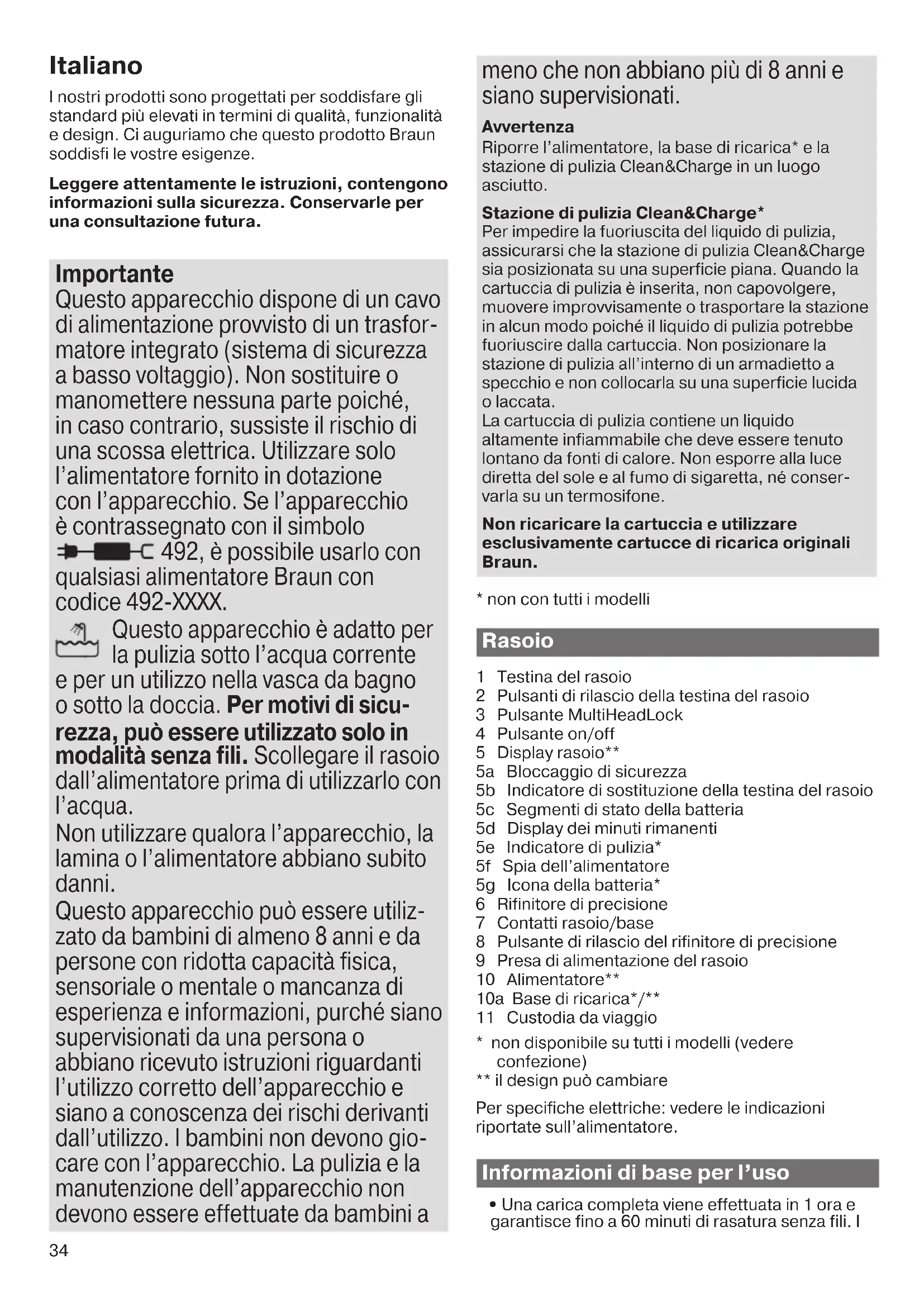 Italiano

I nostri prodotti sono progettati per soddisfare gli standard più elevati in termini di qualità, funzionalità e design. Ci auguriamo che questo prodotto Braun soddisfi le vostre esigenze.

Leggere attentamente le istruzioni, contengono informazioni sulla sicurezza. Conservarle per una consultazione futura.

Importante
Questo apparecchio dispone di un cavo di alimentazione provvisto di un trasformatore integrato (sistema di sicurezza a basso voltaggio). Non sostituire o manomettere nessuna parte poiché, in caso contrario, sussiste il rischio di una scossa elettrica. Utilizzare solo l'alimentatore fornito in dotazione con l'apparecchio. Se l'apparecchio è contrassegnato con il simbolo 492, è possibile usarlo con qualsiasi alimentatore Braun con codice 492-XXXX.
Questo apparecchio è adatto per la pulizia sotto l'acqua corrente e per un utilizzo nella vasca da bagno o sotto la doccia. Per motivi di sicurezza, può essere utilizzato solo in modalità senza fili. Scollegare il rasoio dall'alimentatore prima di utilizzarlo con l'acqua.
Non utilizzare qualora l'apparecchio, la lamina o l'alimentatore abbiano subito danni.
Questo apparecchio può essere utilizzato da bambini di almeno 8 anni e da persone con ridotta capacità fisica, sensoriale o mentale o mancanza di esperienza e informazioni, purché siano supervisionati da una persona o abbiano ricevuto istruzioni riguardanti l'utilizzo corretto dell'apparecchio e siano a conoscenza dei rischi derivanti dall'utilizzo. I bambini non devono giocare con l'apparecchio. La pulizia e la manutenzione dell'apparecchio non devono essere effettuate da bambini a meno che non abbiano più di 8 anni e siano supervisionati.

Avvertenza
Riporre l'alimentatore, la base di ricarica* e la stazione di pulizia Clean&Charge in un luogo asciutto.

Stazione di pulizia Clean&Charge*
Per impedire la fuoriuscita del liquido di pulizia, assicurarsi che la stazione di pulizia Clean&Charge sia posizionata su una superficie piana. Quando la cartuccia di pulizia è inserita, non capovolgere, muovere improvvisamente o trasportare la stazione in alcun modo poiché il liquido di pulizia potrebbe fuoriuscire dalla cartuccia. Non posizionare la stazione di pulizia all'interno di un armadietto a specchio e non collocarla su una superficie lucida o laccata.
La cartuccia di pulizia contiene un liquido altamente infiammabile che deve essere tenuto lontano da fonti di calore. Non esporre alla luce diretta del sole e al fumo di sigaretta, né conservarla su un termosifone.

Non ricaricare la cartuccia e utilizzare esclusivamente cartucce di ricarica originali Braun.

* non con tutti i modelli

Rasoio

1 Testina del rasoio
2 Pulsanti di rilascio della testina del rasoio
3 Pulsante MultiHeadLock
4 Pulsante on/off
5 Display rasoio**
5a Bloccaggio di sicurezza
5b Indicatore di sostituzione della testina del rasoio
5c Segmenti di stato della batteria
5d Display dei minuti rimanenti
5e Indicatore di pulizia*
5f Spia dell'alimentatore
5g Icona della batteria*
6 Rifinitore di precisione
7 Contatti rasoio/base
8 Pulsante di rilascio del rifinitore di precisione
9 Presa di alimentazione del rasoio
10 Alimentatore**
10a Base di ricarica*/**
11 Custodia da viaggio

* non disponibile su tutti i modelli (vedere confezione)
** il design può cambiare

Per specifiche elettriche: vedere le indicazioni riportate sull'alimentatore.

Informazioni di base per l'uso

• Una carica completa viene effettuata in 1 ora e garantisce fino a 60 minuti di rasatura senza fili. I

34